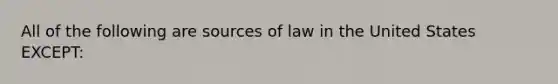 All of the following are sources of law in the United States EXCEPT: